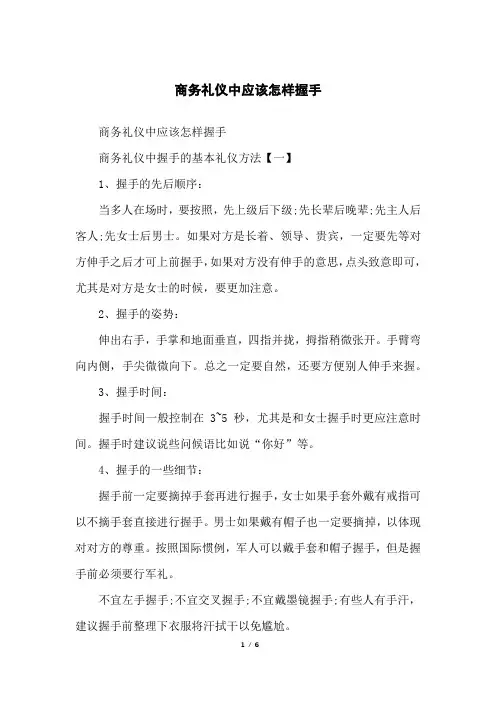 商务礼仪中应该怎样握手

商务礼仪中应该怎样握手

商务礼仪中握手的基本礼仪方法【一】

1、握手的先后顺序：

当多人在场时，要按照，先上级后下级;先长辈后晚辈;先主人后客人;先女士后男士。如果对方是长着、领导、贵宾，一定要先等对方伸手之后才可上前握手，如果对方没有伸手的意思，点头致意即可，尤其是对方是女士的时候，要更加注意。

2、握手的姿势：

伸出右手，手掌和地面垂直，四指并拢，拇指稍微张开。手臂弯向内侧，手尖微微向下。总之一定要自然，还要方便别人伸手来握。

3、握手时间：

握手时间一般控制在 3~5 秒，尤其是和女士握手时更应注意时间。握手时建议说些问候语比如说“你好”等。

4、握手的一些细节：

握手前一定要摘掉手套再进行握手，女士如果手套外戴有戒指可以不摘手套直接进行握手。男士如果戴有帽子也一定要摘掉，以体现对对方的尊重。按照国际惯例，军人可以戴手套和帽子握手，但是握手前必须要行军礼。

不宜左手握手;不宜交叉握手;不宜戴墨镜握手;有些人有手汗，建议握手前整理下衣服将汗拭干以免尴尬。

1 / 6